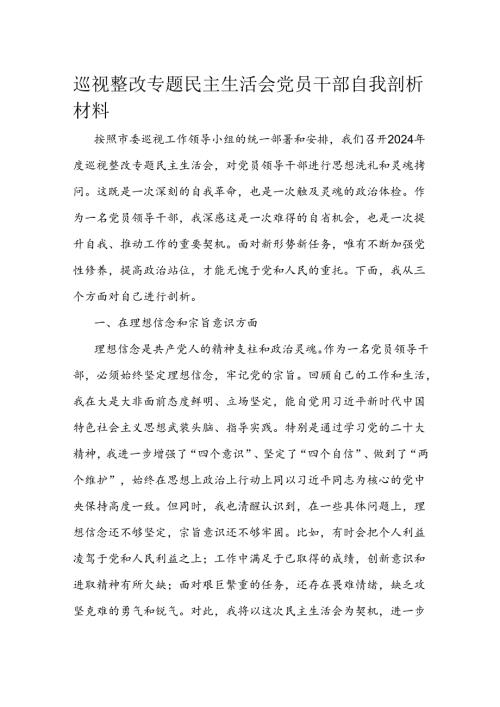 巡视整改专题民主生活会党员干部自我剖析材料

按照市委巡视工作领导小组的统一部署和安排，我们召开2024年度巡视整改专题民主生活会，对党员领导干部进行思想洗礼和灵魂拷问。这既是一次深刻的自我革命，也是一次触及灵魂的政治体检。作为一名党员领导干部，我深感这是一次难得的自省机会，也是一次提升自我、推动工作的重要契机。面对新形势新任务，唯有不断加强党性修养，提高政治站位，才能无愧于党和人民的重托。下面，我从三个方面对自己进行剖析。

一、在理想信念和宗旨意识方面

理想信念是共产党人的精神支柱和政治灵魂。作为一名党员领导干部，必须始终坚定理想信念，牢记党的宗旨。回顾自己的工作和生活，我在大是大非面前态度鲜明、立场坚定，能自觉用习近平新时代中国特色社会主义思想武装头脑、指导实践。特别是通过学习党的二十大精神，我进一步增强了“四个意识”、坚定了“四个自信”、做到了“两个维护”，始终在思想上政治上行动上同以习近平同志为核心的党中央保持高度一致。但同时，我也清醒认识到，在一些具体问题上，理想信念还不够坚定，宗旨意识还不够牢固。比如，有时会把个人利益凌驾于党和人民利益之上；工作中满足于已取得的成绩，创新意识和进取精神有所欠缺；面对艰巨繁重的任务，还存在畏难情绪，缺乏攻坚克难的勇气和锐气。对此，我将以这次民主生活会为契机，进一步